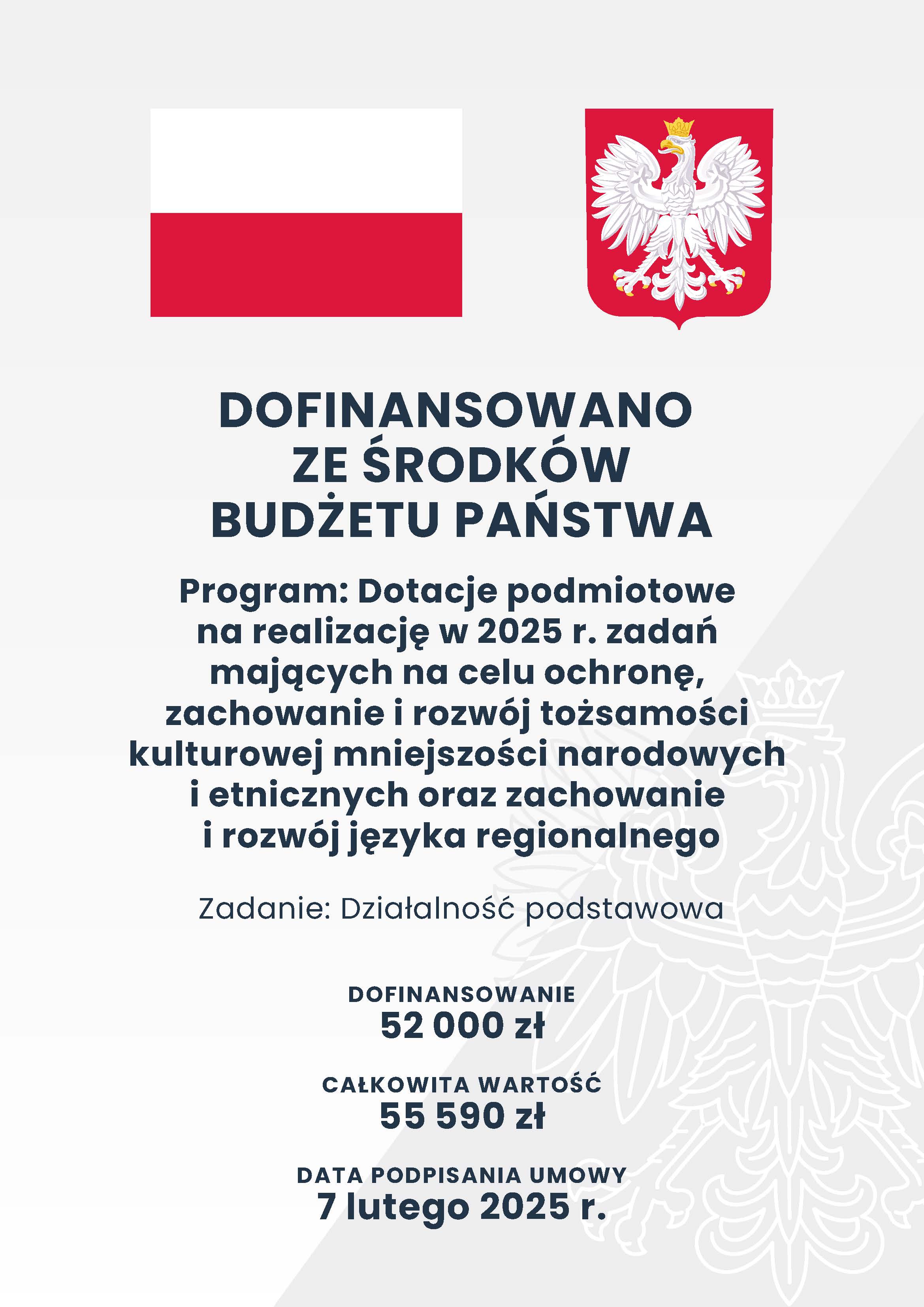 DOFINANSOWANO ZE ŚRODKÓW BUDŻETU PAŃSTWA

Program: Dotacje podmiotowe na realizację w 2025 r. zadań mających na celu ochronę, zachowanie i rozwój tożsamości kulturowej mniejszości narodowych i etnicznych oraz zachowanie i rozwój języka regionalnego

Zadanie: Działalność podstawowa

DOFINANSOWANIE
52 000 zł

CAŁKOWITA WARTOŚĆ
55 590 zł

DATA PODPISANIA UMOWY
7 lutego 2025 r.